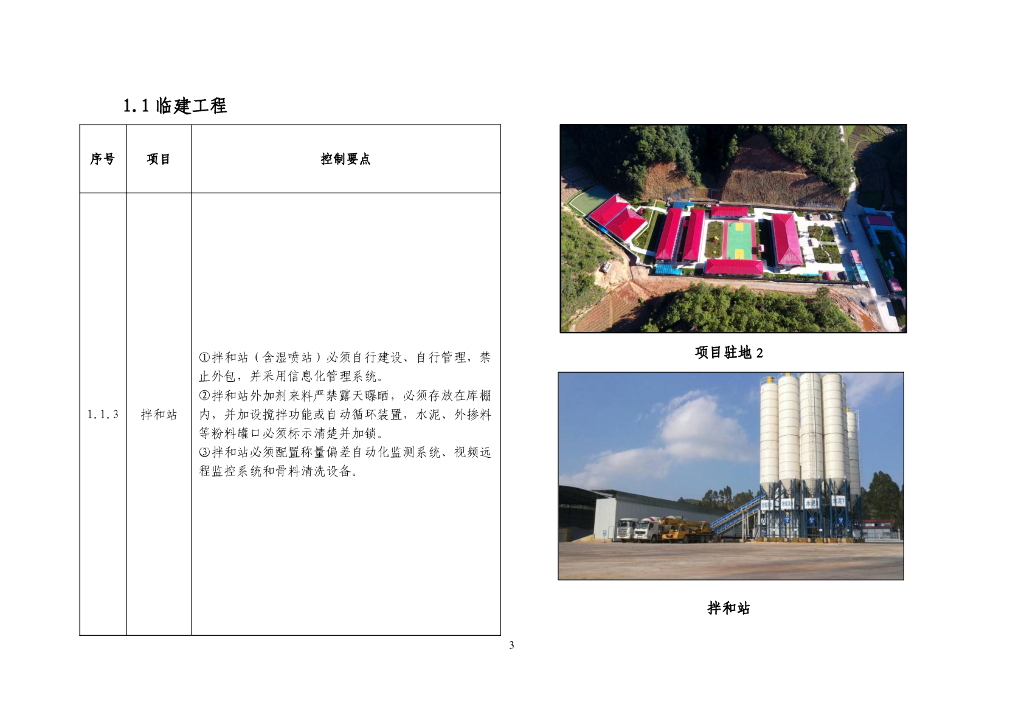 1.1临建工程

| 序号 | 项目 | 控制要点 |
|---|---|---|
| 1.1.3 | 拌和站 | ①拌和站（含湿喷站）必须自行建设、自行管理，禁止外包，并采用信息化管理系统。②拌和站外加剂来料严禁露天曝晒，必须存放在库棚内，并加设搅拌功能或自动循环装置，水泥、外掺料等粉料罐口必须标示清楚并加锁。③拌和站必须配置称量偏差自动化监测系统、视频远程监控系统和骨料清洗设备。 |

项目驻地2

拌和站

3